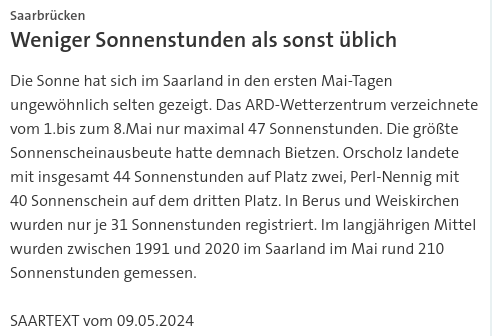 Saarbrücken

Weniger Sonnenstunden als sonst üblich

Die Sonne hat sich im Saarland in den ersten Mai-Tagen ungewöhnlich selten gezeigt. Das ARD-Wetterzentrum verzeichnete vom 1.bis zum 8.Mai nur maximal 47 Sonnenstunden. Die größte Sonnenscheinausbeute hatte demnach Bietzen. Orscholz landete mit insgesamt 44 Sonnenstunden auf Platz zwei, Perl-Nennig mit 40 Sonnenschein auf dem dritten Platz. In Berus und Weiskirchen wurden nur je 31 Sonnenstunden registriert. Im langjährigen Mittel wurden zwischen 1991 und 2020 im Saarland im Mai rund 210 Sonnenstunden gemessen.

SAARTEXT vom 09.05.2024